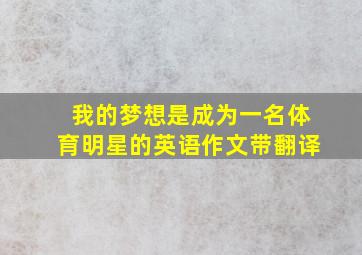 我的梦想是成为一名体育明星的英语作文带翻译